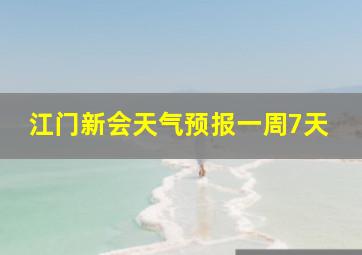 江门新会天气预报一周7天